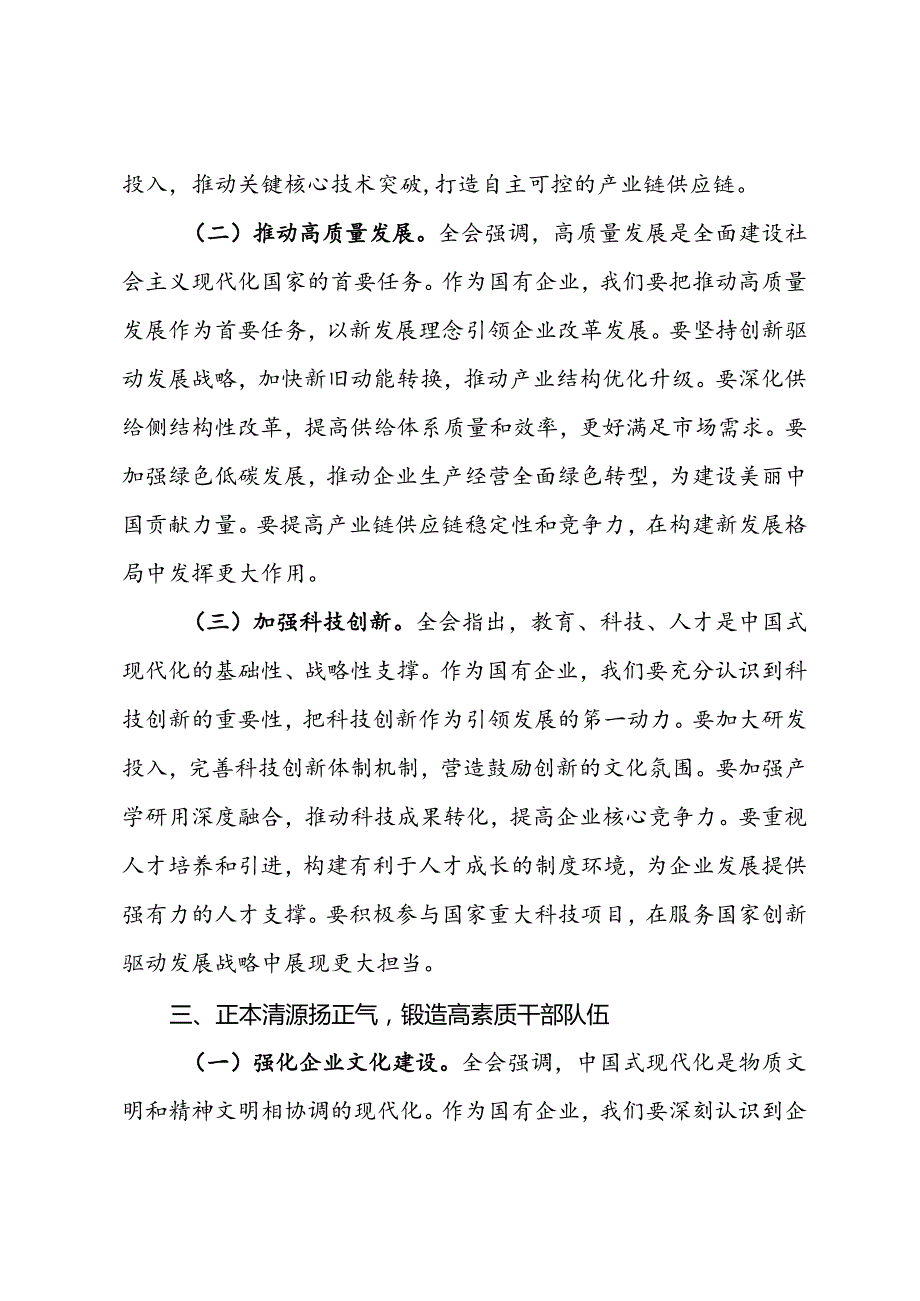 投入，推动关键核心技术突破，打造自主可控的产业链供应链。

（二）推动高质量发展。全会强调，高质量发展是全面建设社会主义现代化国家的首要任务。作为国有企业，我们要把推动高质量发展作为首要任务，以新发展理念引领企业改革发展。要坚持创新驱动发展战略，加快新旧动能转换，推动产业结构优化升级。要深化供给侧结构性改革，提高供给体系质量和效率，更好满足市场需求。要加强绿色低碳发展，推动企业生产经营全面绿色转型，为建设美丽中国贡献力量。要提高产业链供应链稳定性和竞争力，在构建新发展格局中发挥更大作用。

（三）加强科技创新。全会指出，教育、科技、人才是中国式现代化的基础性、战略性支撑。作为国有企业，我们要充分认识到科技创新的重要性，把科技创新作为引领发展的第一动力。要加大研发投入，完善科技创新体制机制，营造鼓励创新的文化氛围。要加强产学研用深度融合，推动科技成果转化，提高企业核心竞争力。要重视人才培养和引进，构建有利于人才成长的制度环境，为企业发展提供强有力的人才支撑。要积极参与国家重大科技项目，在服务国家创新驱动发展战略中展现更大担当。

三、正本清源扬正气，锻造高素质干部队伍

（一）强化企业文化建设。全会强调，中国式现代化是物质文明和精神文明相协调的现代化。作为国有企业，我们要深刻认识到企